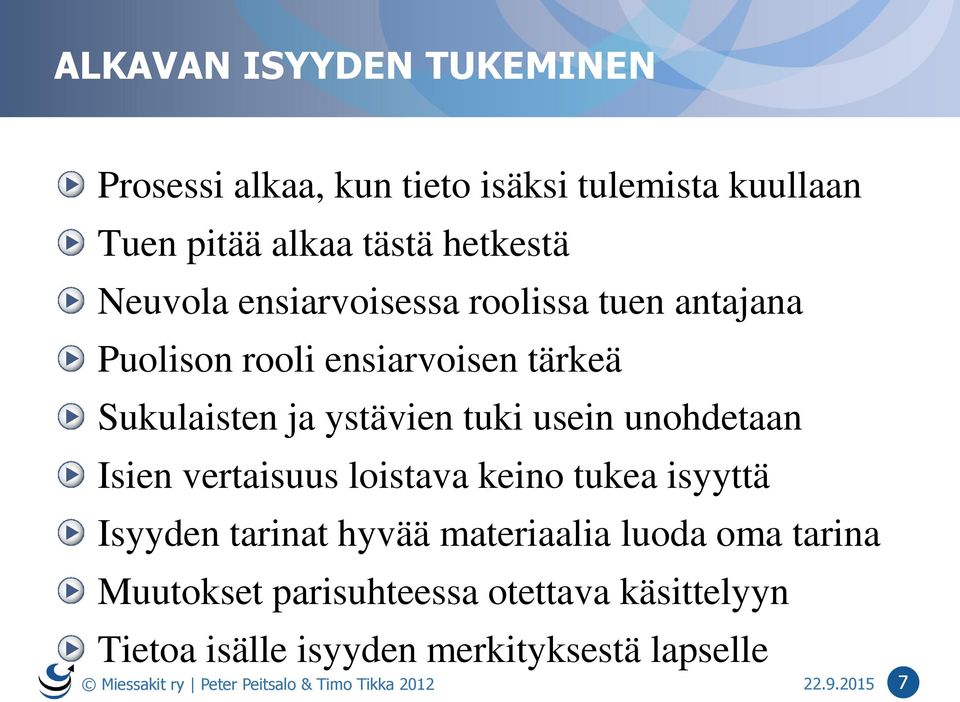 ALKAVAN ISYYDEN TUKEMINEN

Prosessi alkaa, kun tieto isäksi tulemista kuullaan

Tuen pitää alkaa tästä hetkestä

Neuvola ensiarvoisessa roolissa tuen antajana

Puolison rooli ensiarvoisen tärkeä

Sukulaisten ja ystävien tuki usein unohdetaan

Isien vertaisuus loistava keino tukea isyyttä

Isyyden tarinat hyvää materiaalia luoda oma tarina

Muutokset parisuhteessa otettava käsittelyyn

Tietoa isälle isyyden merkityksestä lapselle

© Miessakit ry | Peter Peitsalo & Timo Tikka 2012

22.9.2015

7